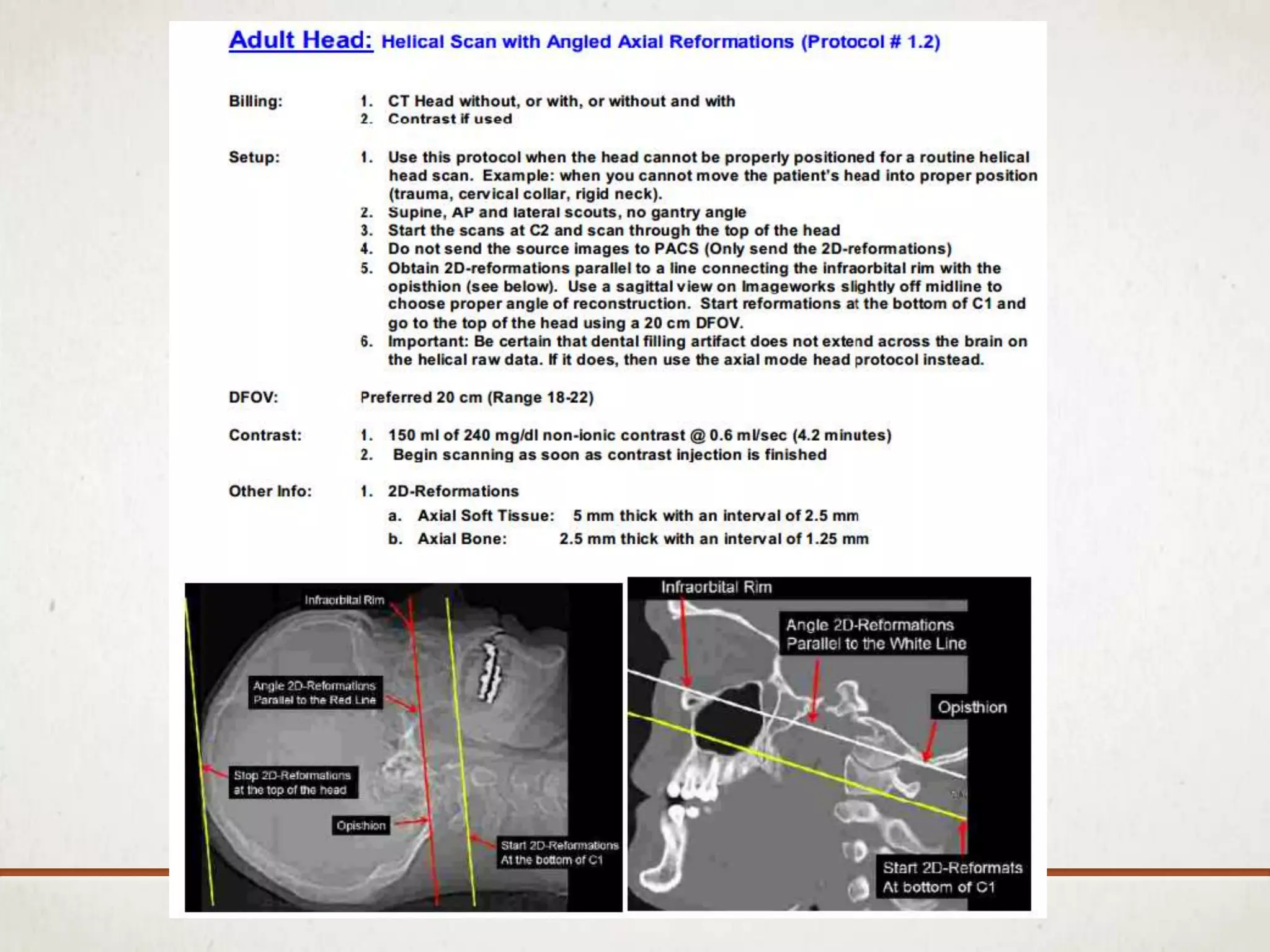 Adult Head: Helical Scan with Angled Axial Reformations (Protocol # 1.2)

Billing:
1. CT Head without, or with, or without and with
2. Contrast if used

Setup:
1. Use this protocol when the head cannot be properly positioned for a routine helical head scan. Example: when you cannot move the patient's head into proper position (trauma, cervical collar, rigid neck).
2. Supine, AP and lateral scouts, no gantry angle
3. Start the scans at C2 and scan through the top of the head
4. Do not send the source images to PACS (Only send the 2D-reformations)
5. Obtain 2D-reformations parallel to a line connecting the infraorbital rim with the opisthion (see below). Use a sagittal view on Imageworks slightly off midline to choose proper angle of reconstruction. Start reformations at the bottom of C1 and go to the top of the head using a 20 cm DFOV.
6. Important: Be certain that dental filling artifact does not extend across the brain on the helical raw data. If it does, then use the axial mode head protocol instead.

DFOV: Preferred 20 cm (Range 18-22)

Contrast:
1. 150 ml of 240 mg/dl non-ionic contrast @ 0.6 ml/sec (4.2 minutes)
2. Begin scanning as soon as contrast injection is finished

Other Info:
1. 2D-Reformations
a. Axial Soft Tissue: 5 mm thick with an interval of 2.5 mm
b. Axial Bone: 2.5 mm thick with an interval of 1.25 mm

Infraorbital Rim
Angle 2D-Reformations Parallel to the Red Line
Stop 2D-Reformations at the top of the head
Opisthion
Start 2D-Reformations At the bottom of C1

Infraorbital Rim
Angle 2D-Reformations Parallel to the White Line
Opisthion
Start 2D-Reformats At bottom of C1